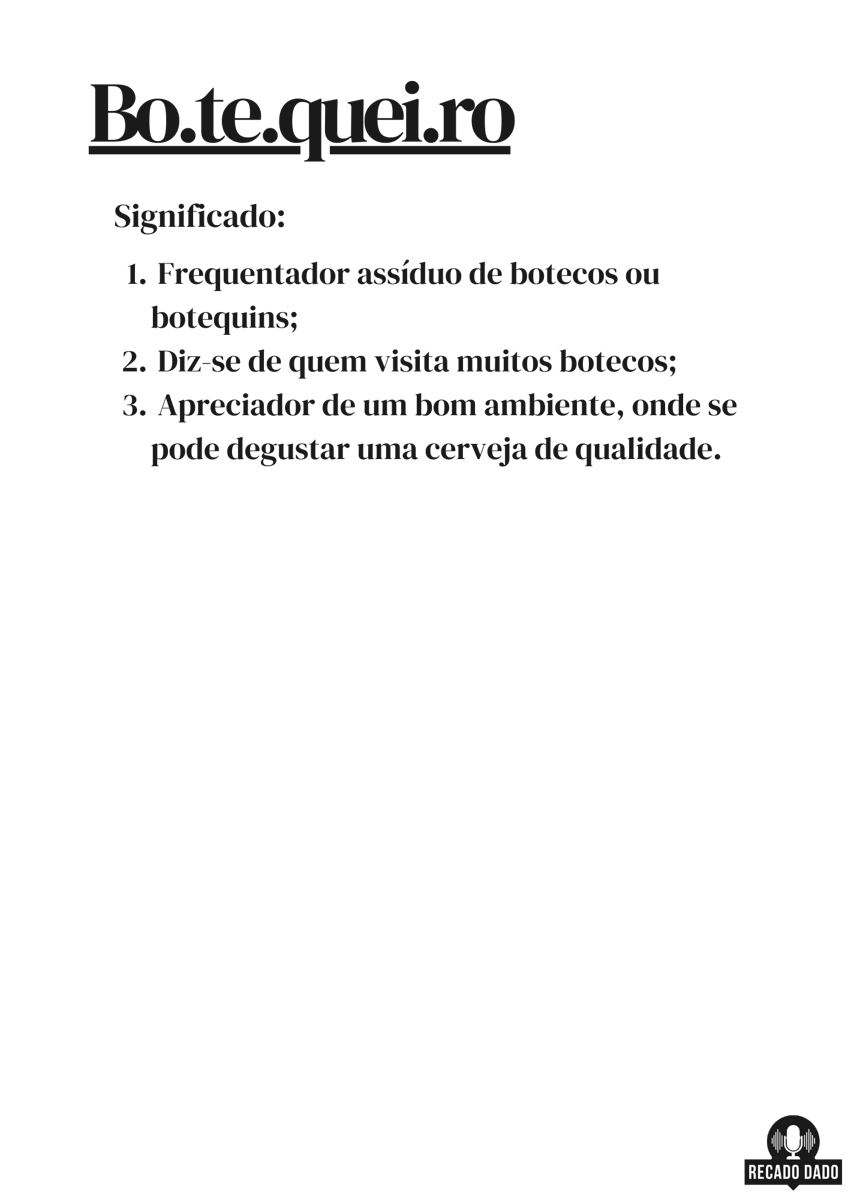 Bo.te.quei.ro

Significado:

1. Frequentador assíduo de botecos ou botequins;
2. Diz-se de quem visita muitos botecos;
3. Apreciador de um bom ambiente, onde se pode degustar uma cerveja de qualidade.

RECADO DADO